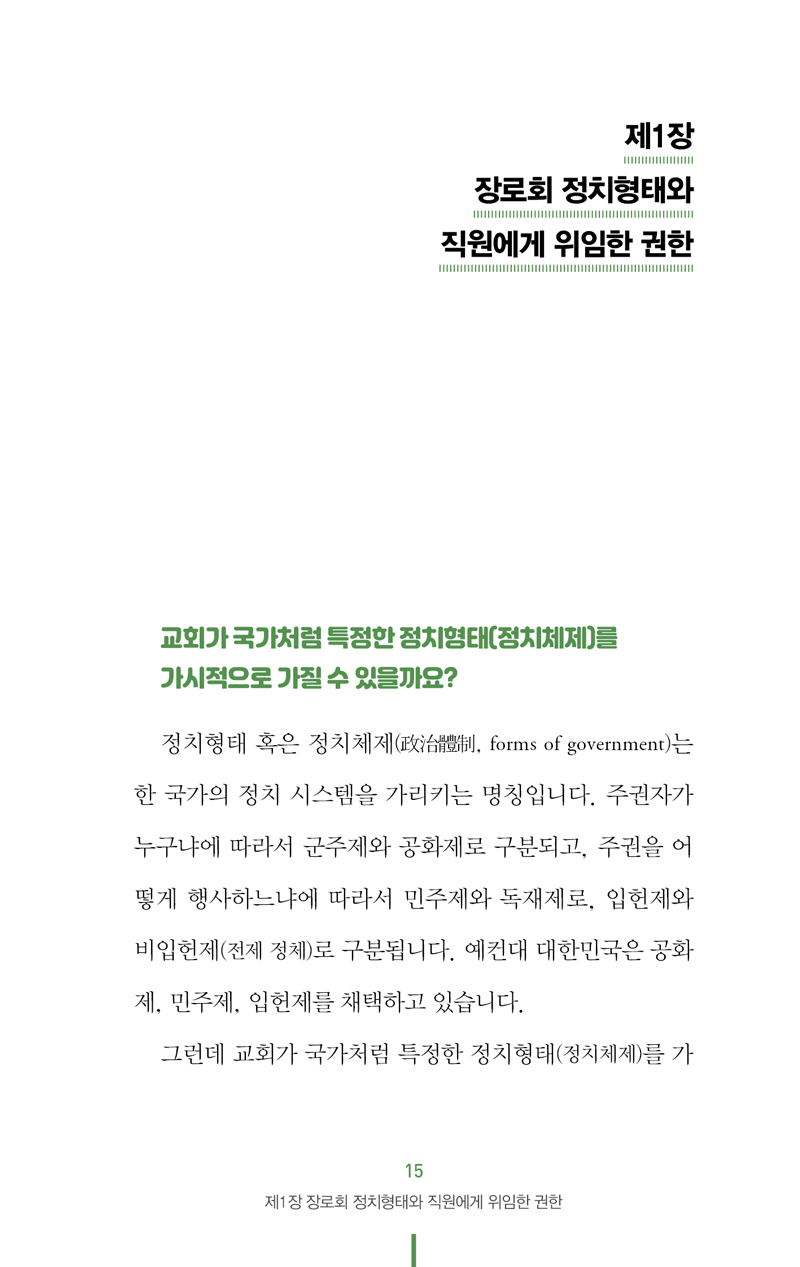 제1장
장로회 정치형태와
직원에게 위임한 권한

교회가 국가처럼 특정한 정치형태(정치체제)를 가시적으로 가질 수 있을까요?

정치형태 혹은 정치체제(政治體制, forms of government)는 한 국가의 정치 시스템을 가리키는 명칭입니다. 주권자가 누구냐에 따라서 군주제와 공화제로 구분되고, 주권을 어떻게 행사하느냐에 따라서 민주제와 독재제로, 입헌제와 비입헌제(전제 정체)로 구분됩니다. 예컨대 대한민국은 공화제, 민주제, 입헌제를 채택하고 있습니다.

그런데 교회가 국가처럼 특정한 정치형태(정치체제)를 가

15
제1장 장로회 정치형태와 직원에게 위임한 권한